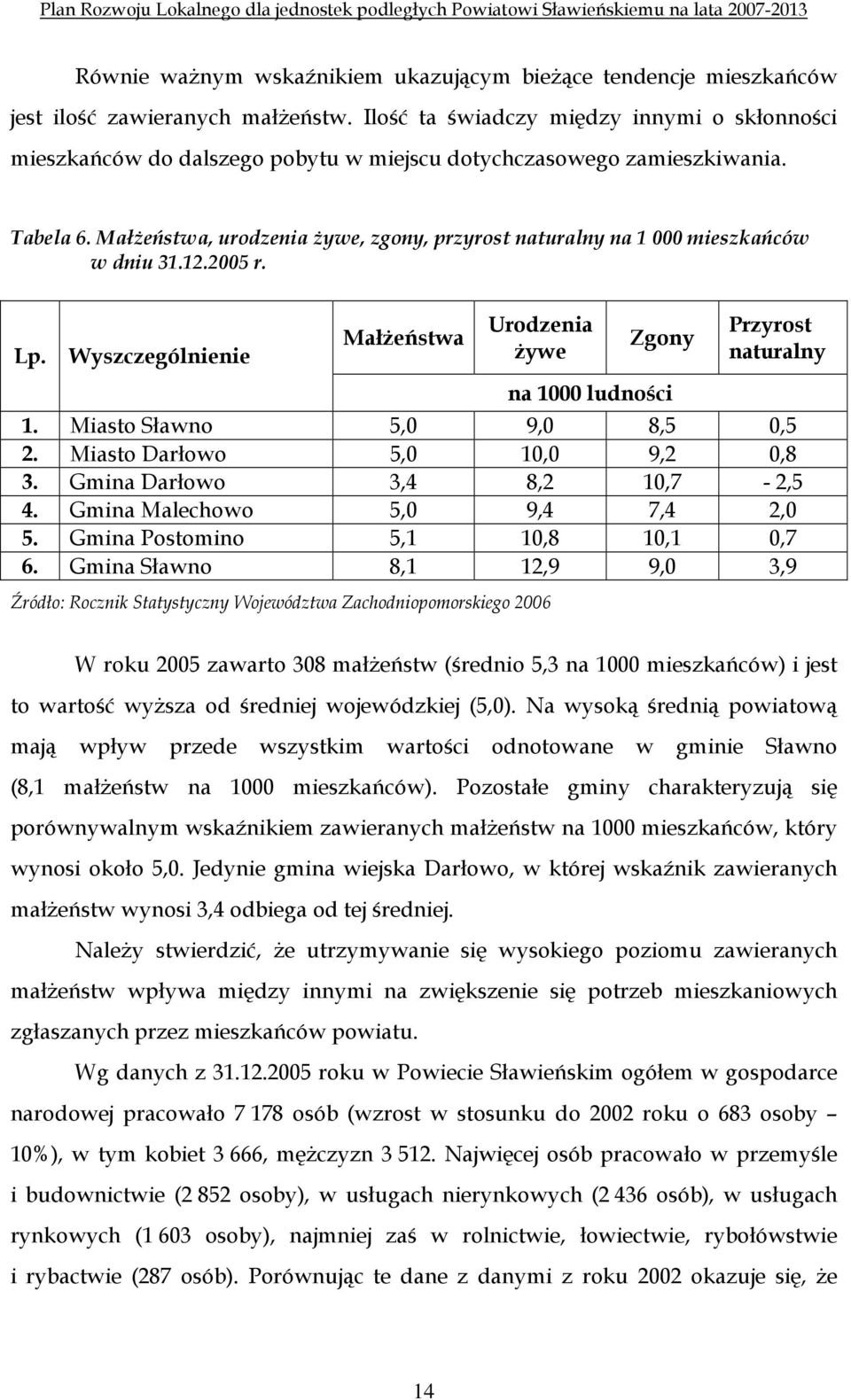 Plan Rozwoju Lokalnego dla jednostek podległych Powiatowi Sławieńskiemu na lata 2007-2013

Równie ważnym wskaźnikiem ukazującym bieżące tendencje mieszkańców jest ilość zawieranych małżeństw. Ilość ta świadczy między innymi o skłonności mieszkańców do dalszego pobytu w miejscu dotychczasowego zamieszkiwania.

Tabela 6. Małżeństwa, urodzenia żywe, zgony, przyrost naturalny na 1 000 mieszkańców w dniu 31.12.2005 r.

| Lp. | Wyszczególnienie | Małżeństwa | Urodzenia żywe | Zgony | Przyrost naturalny |
|---|---|---|---|---|---|
| | | na 1000 ludności | | | |
| 1. | Miasto Sławno | 5,0 | 9,0 | 8,5 | 0,5 |
| 2. | Miasto Darłowo | 5,0 | 10,0 | 9,2 | 0,8 |
| 3. | Gmina Darłowo | 3,4 | 8,2 | 10,7 | - 2,5 |
| 4. | Gmina Malechowo | 5,0 | 9,4 | 7,4 | 2,0 |
| 5. | Gmina Postomino | 5,1 | 10,8 | 10,1 | 0,7 |
| 6. | Gmina Sławno | 8,1 | 12,9 | 9,0 | 3,9 |

Źródło: Rocznik Statystyczny Województwa Zachodniopomorskiego 2006

W roku 2005 zawarto 308 małżeństw (średnio 5,3 na 1000 mieszkańców) i jest to wartość wyższa od średniej wojewódzkiej (5,0). Na wysoką średnią powiatową mają wpływ przede wszystkim wartości odnotowane w gminie Sławno (8,1 małżeństw na 1000 mieszkańców). Pozostałe gminy charakteryzują się porównywalnym wskaźnikiem zawieranych małżeństw na 1000 mieszkańców, który wynosi około 5,0. Jedynie gmina wiejska Darłowo, w której wskaźnik zawieranych małżeństw wynosi 3,4 odbiega od tej średniej.

Należy stwierdzić, że utrzymywanie się wysokiego poziomu zawieranych małżeństw wpływa między innymi na zwiększenie się potrzeb mieszkaniowych zgłaszanych przez mieszkańców powiatu.

Wg danych z 31.12.2005 roku w Powiecie Sławieńskim ogółem w gospodarce narodowej pracowało 7 178 osób (wzrost w stosunku do 2002 roku o 683 osoby – 10%), w tym kobiet 3 666, mężczyzn 3 512. Najwięcej osób pracowało w przemyśle i budownictwie (2 852 osoby), w usługach nierynkowych (2 436 osób), w usługach rynkowych (1 603 osoby), najmniej zaś w rolnictwie, łowiectwie, rybołówstwie i rybactwie (287 osób). Porównując te dane z danymi z roku 2002 okazuje się, że

14